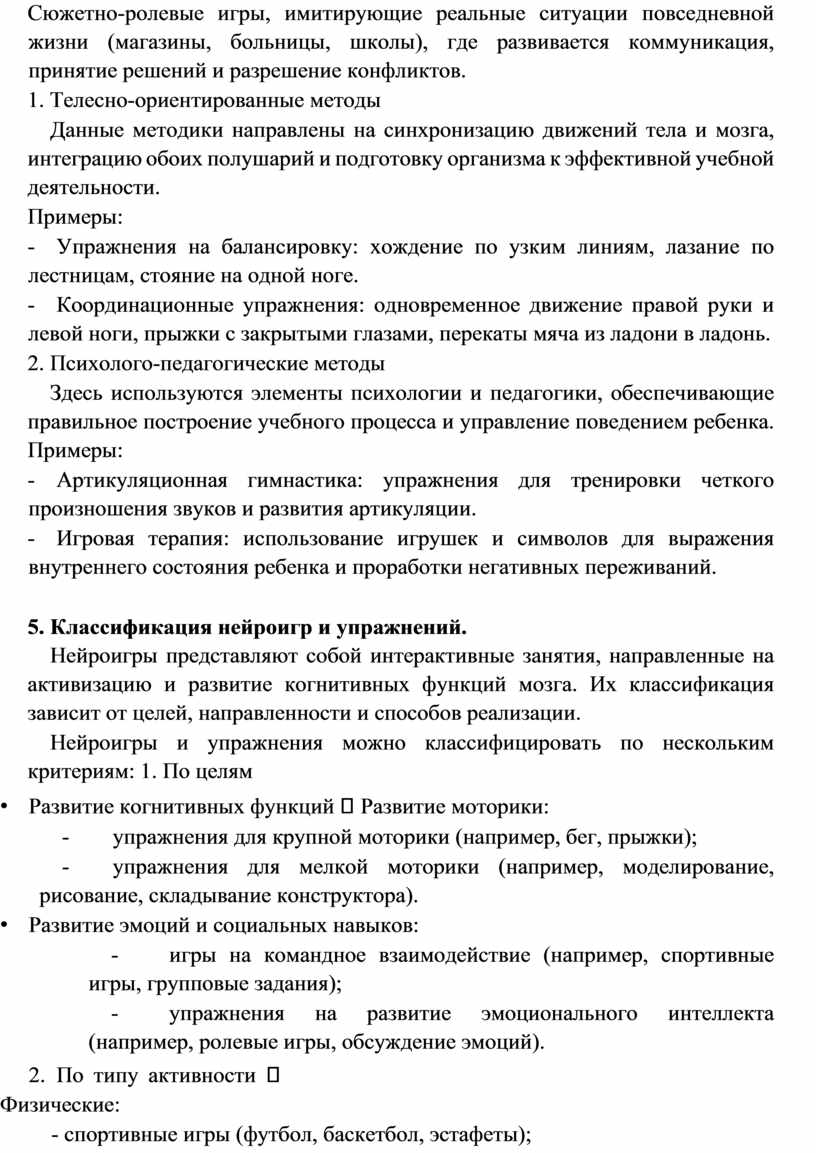 Сюжетно-ролевые игры, имитирующие реальные ситуации повседневной жизни (магазины, больницы, школы), где развивается коммуникация, принятие решений и разрешение конфликтов.

1. Телесно-ориентированные методы

Данные методики направлены на синхронизацию движений тела и мозга, интеграцию обоих полушарий и подготовку организма к эффективной учебной деятельности.

Примеры:

- Упражнения на балансировку: хождение по узким линиям, лазание по лестницам, стояние на одной ноге.

- Координационные упражнения: одновременное движение правой руки и левой ноги, прыжки с закрытыми глазами, перекаты мяча из ладони в ладонь.

2. Психолого-педагогические методы

Здесь используются элементы психологии и педагогики, обеспечивающие правильное построение учебного процесса и управление поведением ребенка.

Примеры:

- Артикуляционная гимнастика: упражнения для тренировки четкого произношения звуков и развития артикуляции.

- Игровая терапия: использование игрушек и символов для выражения внутреннего состояния ребенка и проработки негативных переживаний.

5. Классификация нейроигр и упражнений.

Нейроигры представляют собой интерактивные занятия, направленные на активизацию и развитие когнитивных функций мозга. Их классификация зависит от целей, направленности и способов реализации.

Нейроигры и упражнения можно классифицировать по нескольким критериям: 1. По целям

• Развитие когнитивных функций  Развитие моторики:

- упражнения для крупной моторики (например, бег, прыжки);

- упражнения для мелкой моторики (например, моделирование, рисование, складывание конструктора).

• Развитие эмоций и социальных навыков:

- игры на командное взаимодействие (например, спортивные игры, групповые задания);

- упражнения на развитие эмоционального интеллекта (например, ролевые игры, обсуждение эмоций).

2. По типу активности 

Физические:

- спортивные игры (футбол, баскетбол, эстафеты);